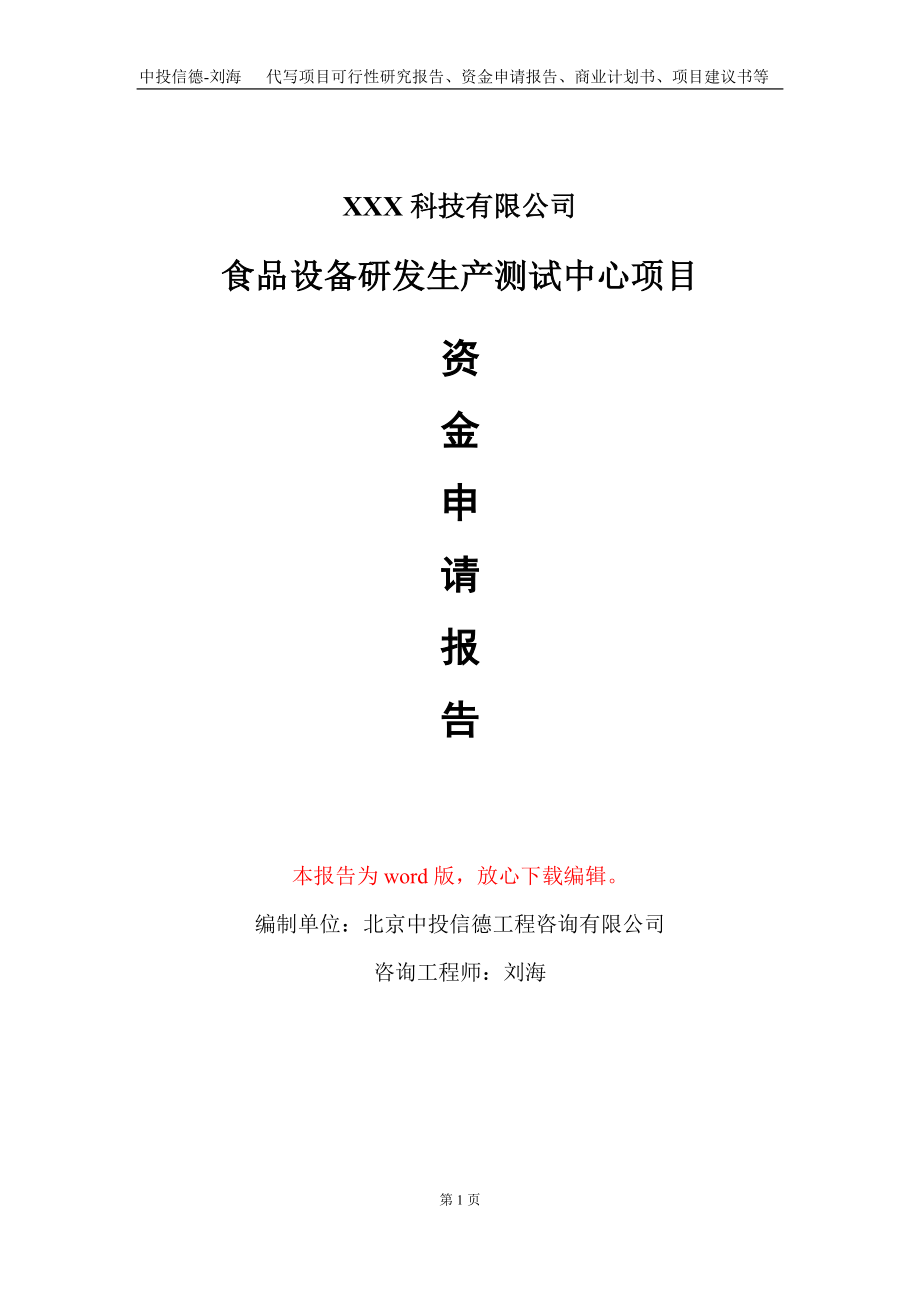 中投信德-刘海　代写项目可行性研究报告、资金申请报告、商业计划书、项目建议书等

XXX 科技有限公司

食品设备研发生产测试中心项目

资
金
申
请
报
告

本报告为 word 版，放心下载编辑。

编制单位：北京中投信德工程咨询有限公司

咨询工程师：刘海

第 1 页